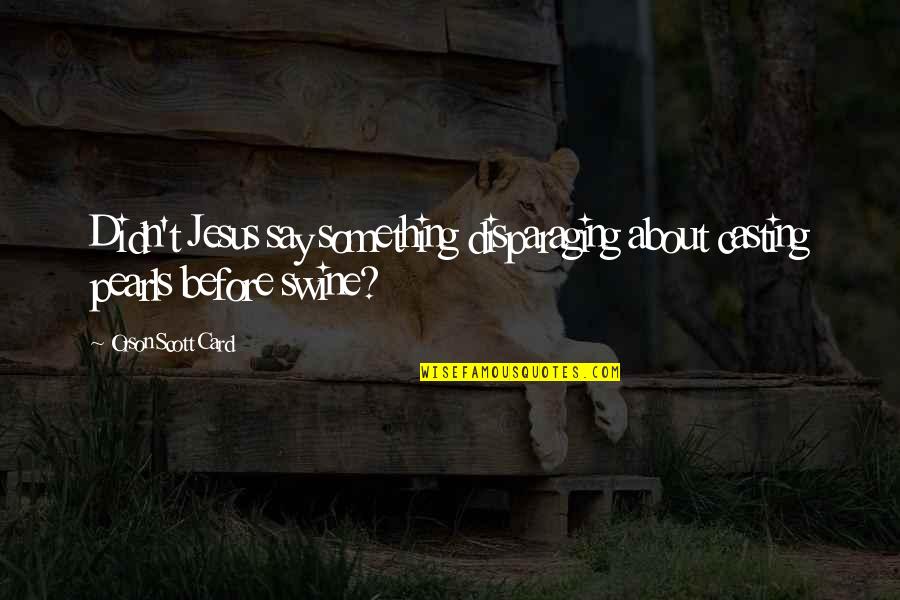 Didn't Jesus say something disparaging about casting pearls before swine?

Orson Scott Card

WISEFAMOUSQUOTES.COM